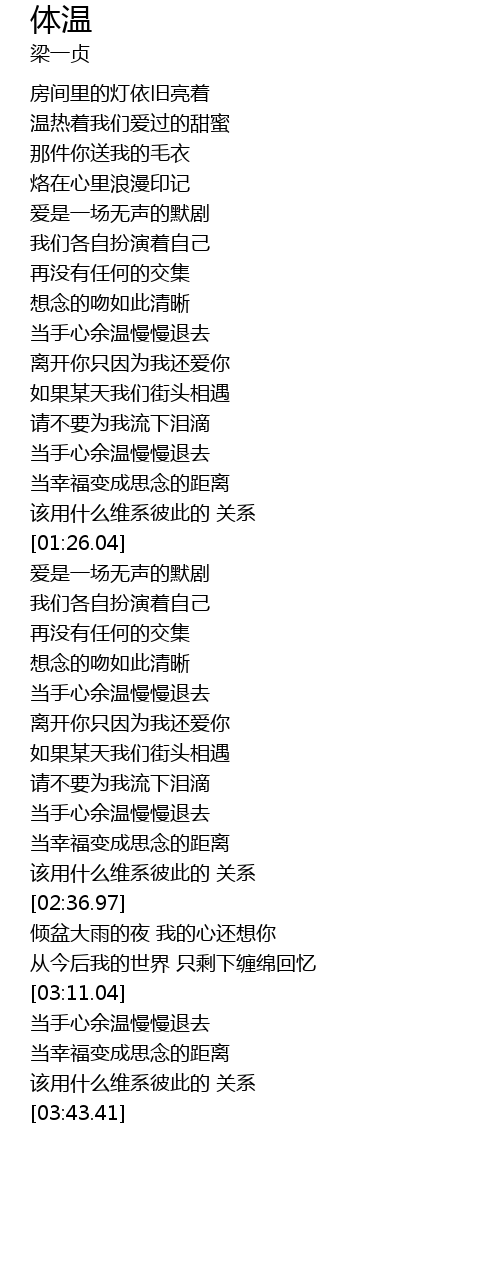 体温
梁一贞

房间里的灯依旧亮着
温热着我们爱过的甜蜜
那件你送我的毛衣
烙在心里浪漫印记
爱是一场无声的默剧
我们各自扮演着自己
再没有任何的交集
想念的吻如此清晰
当手心余温慢慢退去
离开你只因为我还爱你
如果某天我们街头相遇
请不要为我流下泪滴
当手心余温慢慢退去
当幸福变成思念的距离
该用什么维系彼此的 关系
[01:26.04]
爱是一场无声的默剧
我们各自扮演着自己
再没有任何的交集
想念的吻如此清晰
当手心余温慢慢退去
离开你只因为我还爱你
如果某天我们街头相遇
请不要为我流下泪滴
当手心余温慢慢退去
当幸福变成思念的距离
该用什么维系彼此的 关系
[02:36.97]
倾盆大雨的夜 我的心还想你
从今后我的世界 只剩下缠绵回忆
[03:11.04]
当手心余温慢慢退去
当幸福变成思念的距离
该用什么维系彼此的 关系
[03:43.41]